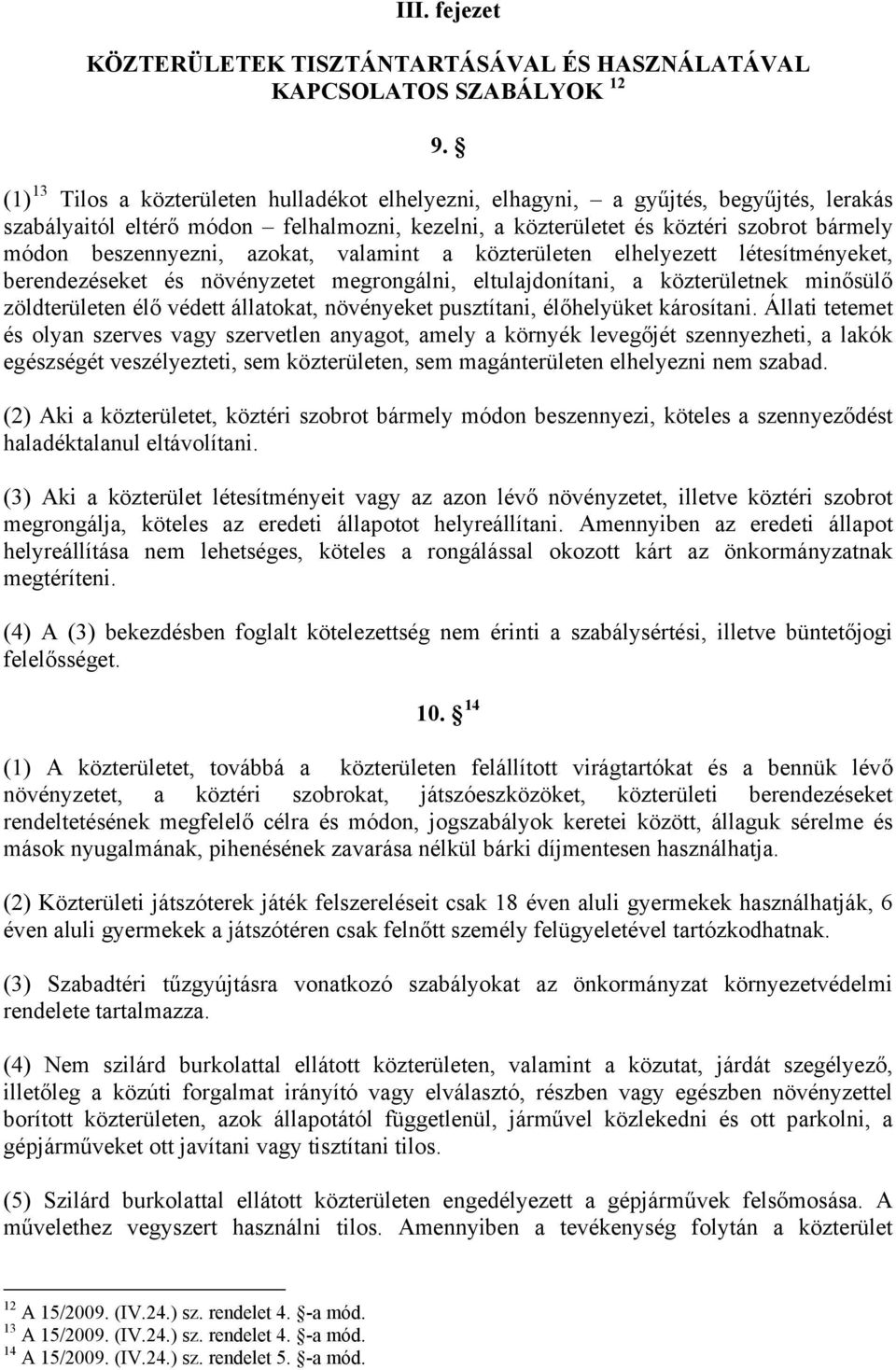 III. fejezet

KÖZTERÜLETEK TISZTÁNTARTÁSÁVAL ÉS HASZNÁLATÁVAL KAPCSOLATOS SZABÁLYOK $^{12}$

9. §

(1)$^{13}$ Tilos a közterületen hulladékot elhelyezni, elhagyni, – a gyűjtés, begyűjtés, lerakás szabályaitól eltérő módon – felhalmozni, kezelni, a közterületet és köztéri szobrot bármely módon beszennyezni, azokat, valamint a közterületen elhelyezett létesítményeket, berendezéseket és növényzetet megrongálni, eltulajdonítani, a közterületnek minősülő zöldterületen élő védett állatokat, növényeket pusztítani, élőhelyüket károsítani. Állati tetemet és olyan szerves vagy szervetlen anyagot, amely a környék levegőjét szennyezheti, a lakók egészségét veszélyezteti, sem közterületen, sem magánterületen elhelyezni nem szabad.

(2) Aki a közterületet, köztéri szobrot bármely módon beszennyezi, köteles a szennyeződést haladéktalanul eltávolítani.

(3) Aki a közterület létesítményeit vagy az azon lévő növényzetet, illetve köztéri szobrot megrongálja, köteles az eredeti állapotot helyreállítani. Amennyiben az eredeti állapot helyreállítása nem lehetséges, köteles a rongálással okozott kárt az önkormányzatnak megtéríteni.

(4) A (3) bekezdésben foglalt kötelezettség nem érinti a szabálysértési, illetve büntetőjogi felelősséget.

10. § $^{14}$

(1) A közterületet, továbbá a közterületen felállított virágtartókat és a bennük lévő növényzetet, a köztéri szobrokat, játszóeszközöket, közterületi berendezéseket rendeltetésének megfelelő célra és módon, jogszabályok keretei között, állaguk sérelme és mások nyugalmának, pihenésének zavarása nélkül bárki díjmentesen használhatja.

(2) Közterületi játszóterek játék felszereléseit csak 18 éven aluli gyermekek használhatják, 6 éven aluli gyermekek a játszótéren csak felnőtt személy felügyeletével tartózkodhatnak.

(3) Szabadtéri tűzgyújtásra vonatkozó szabályokat az önkormányzat környezetvédelmi rendelete tartalmazza.

(4) Nem szilárd burkolattal ellátott közterületen, valamint a közutat, járdát szegélyező, illetőleg a közúti forgalmat irányító vagy elválasztó, részben vagy egészben növényzettel borított közterületen, azok állapotától függetlenül, járművel közlekedni és ott parkolni, a gépjárműveket ott javítani vagy tisztítani tilos.

(5) Szilárd burkolattal ellátott közterületen engedélyezett a gépjárművek felsőmosása. A művelethez vegyszert használni tilos. Amennyiben a tevékenység folytán a közterület

$^{12}$ A 15/2009. (IV.24.) sz. rendelet 4. §-a mód.
$^{13}$ A 15/2009. (IV.24.) sz. rendelet 4. §-a mód.
$^{14}$ A 15/2009. (IV.24.) sz. rendelet 5. §-a mód.